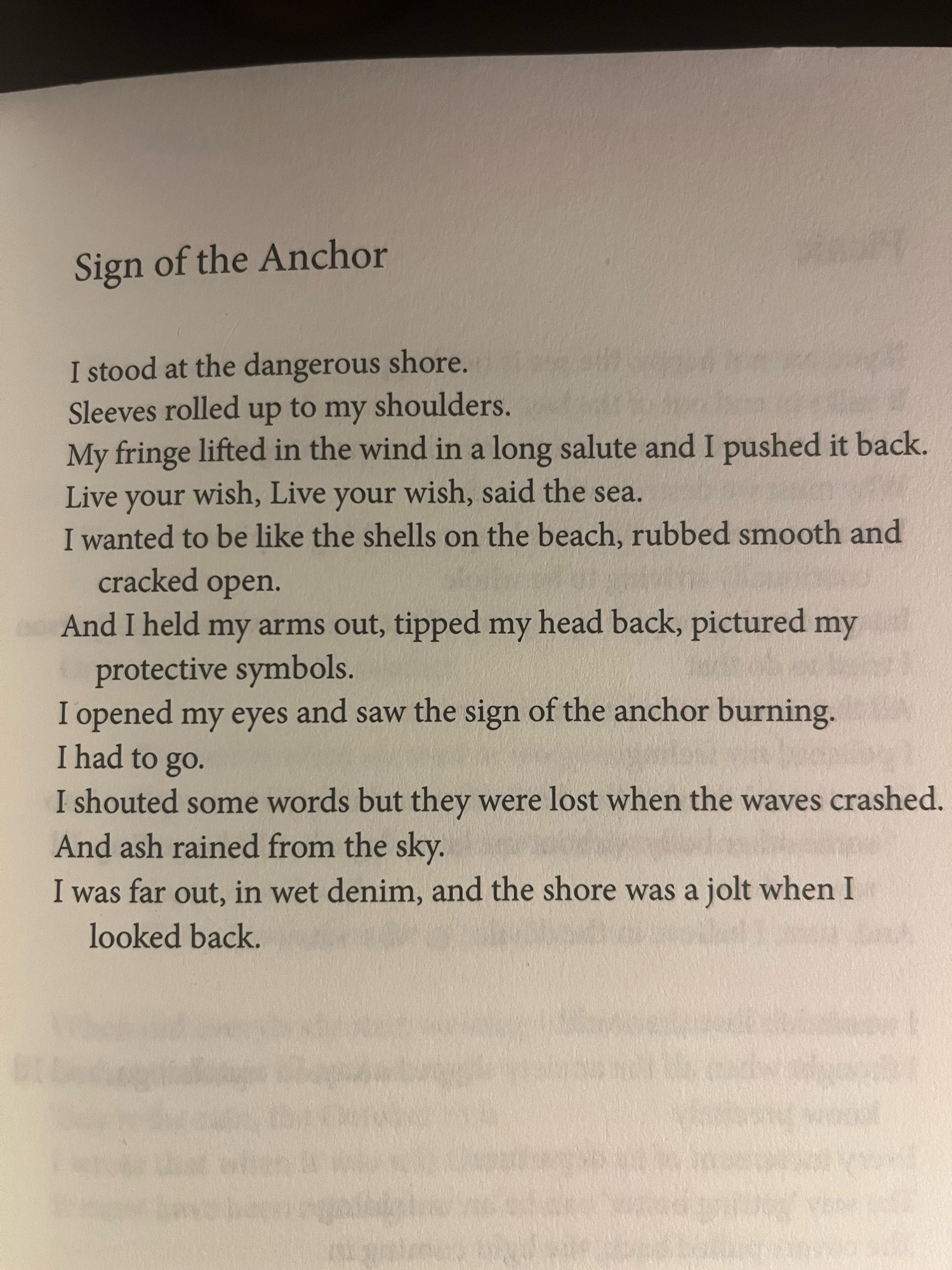 Sign of the Anchor

I stood at the dangerous shore.
Sleeves rolled up to my shoulders.
My fringe lifted in the wind in a long salute and I pushed it back.
Live your wish, Live your wish, said the sea.
I wanted to be like the shells on the beach, rubbed smooth and cracked open.
And I held my arms out, tipped my head back, pictured my protective symbols.
I opened my eyes and saw the sign of the anchor burning.
I had to go.
I shouted some words but they were lost when the waves crashed.
And ash rained from the sky.
I was far out, in wet denim, and the shore was a jolt when I looked back.